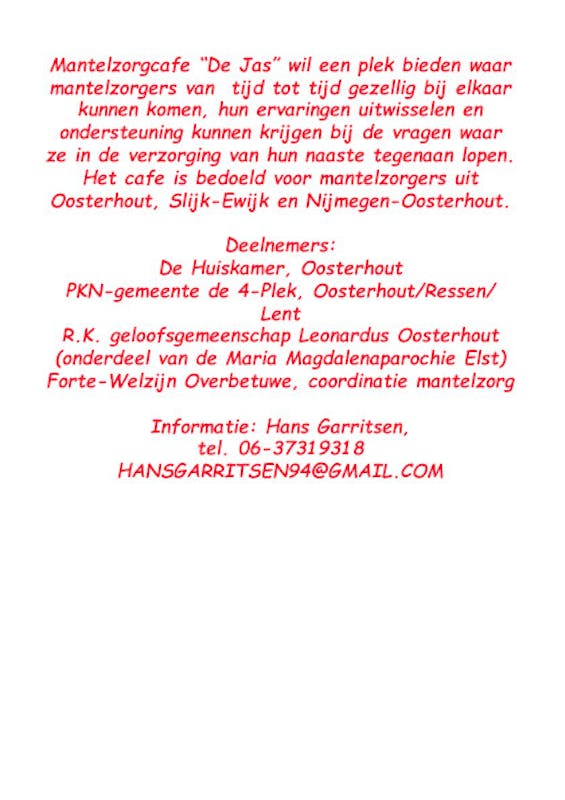 Mantelzorgcafe “De Jas” wil een plek bieden waar mantelzorgers van tijd tot tijd gezellig bij elkaar kunnen komen, hun ervaringen uitwisselen en ondersteuning kunnen krijgen bij de vragen waar ze in de verzorging van hun naaste tegenaan lopen. Het cafe is bedoeld voor mantelzorgers uit Oosterhout, Slijk-Ewijk en Nijmegen-Oosterhout.

Deelnemers:
De Huiskamer, Oosterhout
PKN-gemeente de 4-Plek, Oosterhout/Ressen/Lent
R.K. geloofsgemeenschap Leonardus Oosterhout (onderdeel van de Maria Magdalenaparochie Elst)
Forte-Welzijn Overbetuwe, coordinatie mantelzorg

Informatie: Hans Garritsen,
tel. 06-37319318
HANSGARRITSEN94@GMAIL.COM